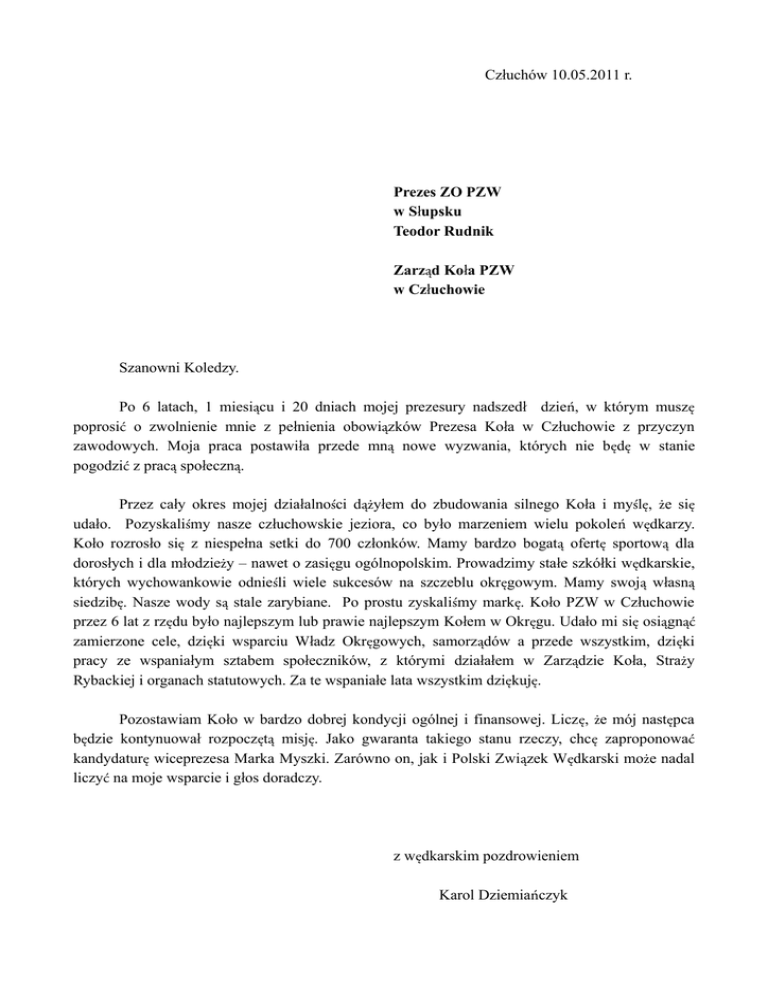 Człuchów 10.05.2011 r.

Prezes ZO PZW
w Słupsku
Teodor Rudnik

Zarząd Koła PZW
w Człuchowie

Szanowni Koledzy.

Po 6 latach, 1 miesiącu i 20 dniach mojej prezesury nadszedł dzień, w którym muszę poprosić o zwolnienie mnie z pełnienia obowiązków Prezesa Koła w Człuchowie z przyczyn zawodowych. Moja praca postawiła przede mną nowe wyzwania, których nie będę w stanie pogodzić z pracą społeczną.

Przez cały okres mojej działalności dążyłem do zbudowania silnego Koła i myślę, że się udało. Pozyskaliśmy nasze człuchowskie jeziora, co było marzeniem wielu pokoleń wędkarzy. Koło rozrosło się z niespełna setki do 700 członków. Mamy bardzo bogatą ofertę sportową dla dorosłych i dla młodzieży – nawet o zasięgu ogólnopolskim. Prowadzimy stałe szkółki wędkarskie, których wychowankowie odnieśli wiele sukcesów na szczeblu okręgowym. Mamy swoją własną siedzibę. Nasze wody są stale zarybiane. Po prostu zyskaliśmy markę. Koło PZW w Człuchowie przez 6 lat z rzędu było najlepszym lub prawie najlepszym Kołem w Okręgu. Udało mi się osiągnąć zamierzone cele, dzięki wsparciu Władz Okręgowych, samorządów a przede wszystkim, dzięki pracy ze wspaniałym sztabem społeczników, z którymi działałem w Zarządzie Koła, Straży Rybackiej i organach statutowych. Za te wspaniałe lata wszystkim dziękuję.

Pozostawiam Koło w bardzo dobrej kondycji ogólnej i finansowej. Liczę, że mój następca będzie kontynuował rozpoczętą misję. Jako gwaranta takiego stanu rzeczy, chcę zaproponować kandydaturę wiceprezesa Marka Myszki. Zarówno on, jak i Polski Związek Wędkarski może nadal liczyć na moje wsparcie i głos doradczy.

z wędkarskim pozdrowieniem

Karol Dziemiańczyk